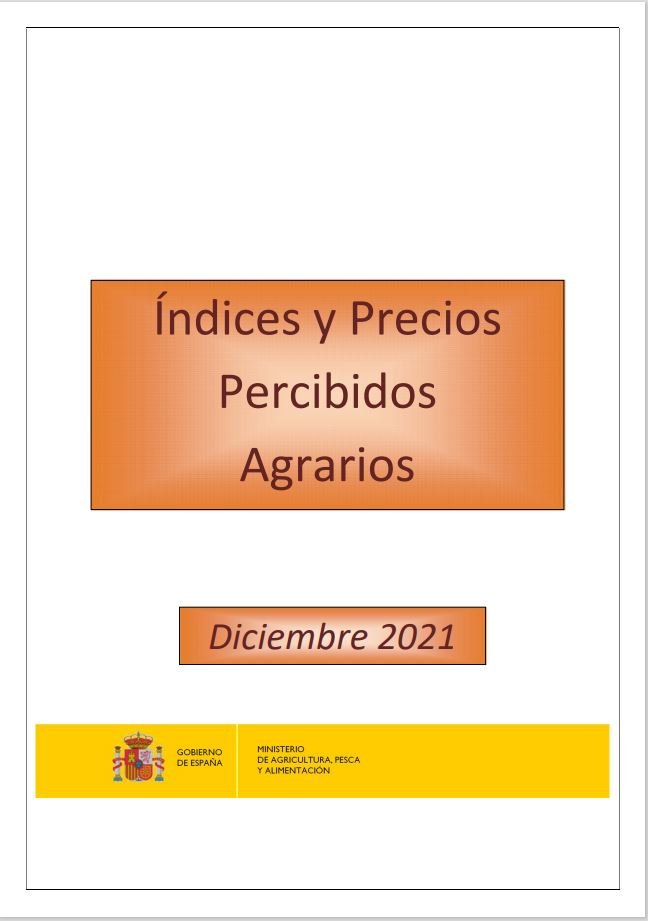 Índices y Precios
Percibidos
Agrarios

Diciembre 2021

GOBIERNO
DE ESPAÑA

MINISTERIO
DE AGRICULTURA, PESCA
Y ALIMENTACIÓN